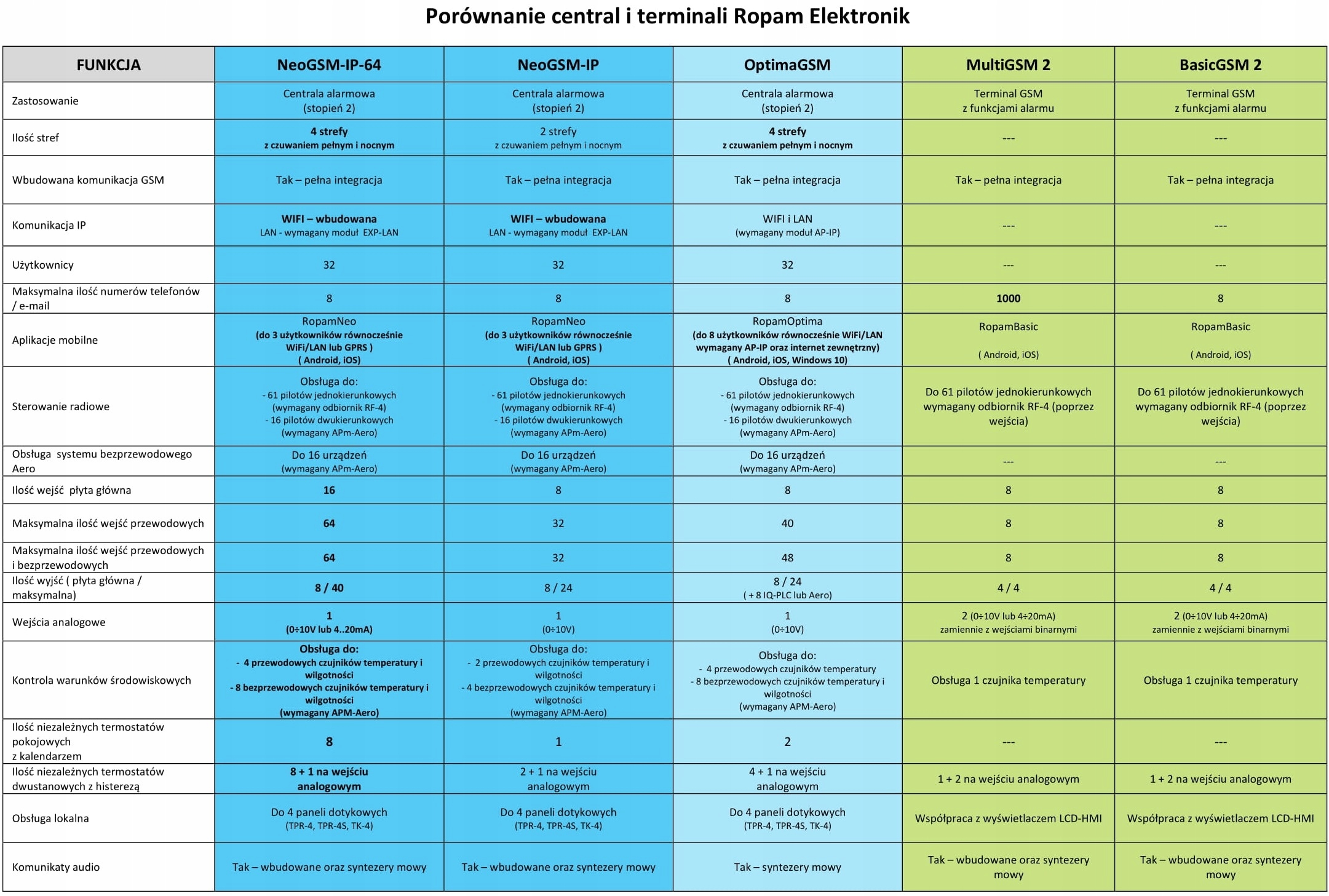 Porównanie central i terminali Ropam Elektronik

| FUNKCJA | NeoGSM-IP-64 | NeoGSM-IP | OptimaGSM | MultiGSM 2 | BasicGSM 2 |
|---|---|---|---|---|---|
| Zastosowanie | Centrala alarmowa (stopień 2) | Centrala alarmowa (stopień 2) | Centrala alarmowa (stopień 2) | Terminal GSM z funkcjami alarmu | Terminal GSM z funkcjami alarmu |
| Ilość stref | 4 strefy z czuwaniem pełnym i nocnym | 2 strefy z czuwaniem pełnym i nocnym | 4 strefy z czuwaniem pełnym i nocnym | --- | --- |
| Wbudowana komunikacja GSM | Tak – pełna integracja | Tak – pełna integracja | Tak – pełna integracja | Tak – pełna integracja | Tak – pełna integracja |
| Komunikacja IP | WIFI – wbudowana LAN - wymagany moduł EXP-LAN | WIFI – wbudowana LAN - wymagany moduł EXP-LAN | WIFI i LAN (wymagany moduł AP-IP) | --- | --- |
| Użytkownicy | 32 | 32 | 32 | --- | --- |
| Maksymalna ilość numerów telefonów / e-mail | 8 | 8 | 8 | 1000 | 8 |
| Aplikacje mobilne | RopamNeo (do 3 użytkowników równocześnie WiFi/LAN lub GPRS ) ( Android, iOS) | RopamNeo (do 3 użytkowników równocześnie WiFi/LAN lub GPRS ) ( Android, iOS) | RopamOptima (do 8 użytkowników równocześnie WiFi/LAN wymagany AP-IP oraz internet zewnętrzny) ( Android, iOS, Windows 10) | RopamBasic ( Android, iOS) | RopamBasic ( Android, iOS) |
| Sterowanie radiowe | Obsługa do: - 61 pilotów jednokierunkowych (wymagany odbiornik RF-4) - 16 pilotów dwukierunkowych (wymagany APm-Aero) | Obsługa do: - 61 pilotów jednokierunkowych (wymagany odbiornik RF-4) - 16 pilotów dwukierunkowych (wymagany APm-Aero) | Obsługa do: - 61 pilotów jednokierunkowych (wymagany odbiornik RF-4) - 16 pilotów dwukierunkowych (wymagany APm-Aero) | Do 61 pilotów jednokierunkowych wymagany odbiornik RF-4 (poprzez wejścia) | Do 61 pilotów jednokierunkowych wymagany odbiornik RF-4 (poprzez wejścia) |
| Obsługa systemu bezprzewodowego Aero | Do 16 urządzeń (wymagany APm-Aero) | Do 16 urządzeń (wymagany APm-Aero) | Do 16 urządzeń (wymagany APm-Aero) | --- | --- |
| Ilość wejść płyta główna | 16 | 8 | 8 | 8 | 8 |
| Maksymalna ilość wejść przewodowych | 64 | 32 | 40 | 8 | 8 |
| Maksymalna ilość wejść przewodowych i bezprzewodowych | 64 | 32 | 48 | 8 | 8 |
| Ilość wyjść ( płyta główna / maksymalna) | 8 / 40 | 8 / 24 | 8 / 24 ( + 8 IQ-PLC lub Aero) | 4 / 4 | 4 / 4 |
| Wejścia analogowe | 1 (0÷10V lub 4..20mA) | 1 (0÷10V) | 1 (0÷10V) | 2 (0÷10V lub 4÷20mA) zamiennie z wejściami binarnymi | 2 (0÷10V lub 4÷20mA) zamiennie z wejściami binarnymi |
| Kontrola warunków środowiskowych | Obsługa do: - 4 przewodowych czujników temperatury i wilgotności - 8 bezprzewodowych czujników temperatury i wilgotności (wymagany APM-Aero) | Obsługa do: - 2 przewodowych czujników temperatury i wilgotności - 4 bezprzewodowych czujników temperatury i wilgotności (wymagany APM-Aero) | Obsługa do: - 4 przewodowych czujników temperatury - 8 bezprzewodowych czujników temperatury i wilgotności (wymagany APM-Aero) | Obsługa 1 czujnika temperatury | Obsługa 1 czujnika temperatury |
| Ilość niezależnych termostatów pokojowych z kalendarzem | 8 | 1 | 2 | --- | --- |
| Ilość niezależnych termostatów dwustanowych z histerezą | 8 + 1 na wejściu analogowym | 2 + 1 na wejściu analogowym | 4 + 1 na wejściu analogowym | 1 + 2 na wejściu analogowym | 1 + 2 na wejściu analogowym |
| Obsługa lokalna | Do 4 paneli dotykowych (TPR-4, TPR-4S, TK-4) | Do 4 paneli dotykowych (TPR-4, TPR-4S, TK-4) | Do 4 paneli dotykowych (TPR-4, TPR-4S, TK-4) | Współpraca z wyświetlaczem LCD-HMI | Współpraca z wyświetlaczem LCD-HMI |
| Komunikaty audio | Tak – wbudowane oraz syntezery mowy | Tak – wbudowane oraz syntezery mowy | Tak – syntezery mowy | Tak – wbudowane oraz syntezery mowy | Tak – wbudowane oraz syntezery mowy |